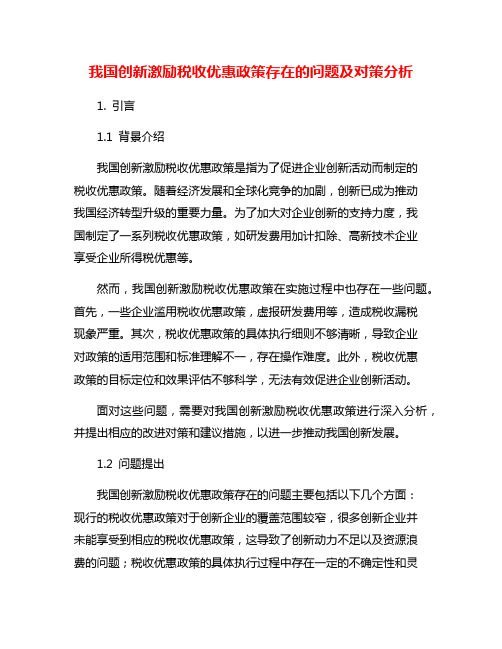 我国创新激励税收优惠政策存在的问题及对策分析

1. 引言

1.1 背景介绍

我国创新激励税收优惠政策是指为了促进企业创新活动而制定的税收优惠政策。随着经济发展和全球化竞争的加剧，创新已成为推动我国经济转型升级的重要力量。为了加大对企业创新的支持力度，我国制定了一系列税收优惠政策，如研发费用加计扣除、高新技术企业享受企业所得税优惠等。

然而，我国创新激励税收优惠政策在实施过程中也存在一些问题。首先，一些企业滥用税收优惠政策，虚报研发费用等，造成税收漏税现象严重。其次，税收优惠政策的具体执行细则不够清晰，导致企业对政策的适用范围和标准理解不一，存在操作难度。此外，税收优惠政策的目标定位和效果评估不够科学，无法有效促进企业创新活动。

面对这些问题，需要对我国创新激励税收优惠政策进行深入分析，并提出相应的改进对策和建议措施，以进一步推动我国创新发展。

1.2 问题提出

我国创新激励税收优惠政策存在的问题主要包括以下几个方面：现行的税收优惠政策对于创新企业的覆盖范围较窄，很多创新企业并未能享受到相应的税收优惠政策，这导致了创新动力不足以及资源浪费的问题；税收优惠政策的具体执行过程中存在一定的不确定性和灵